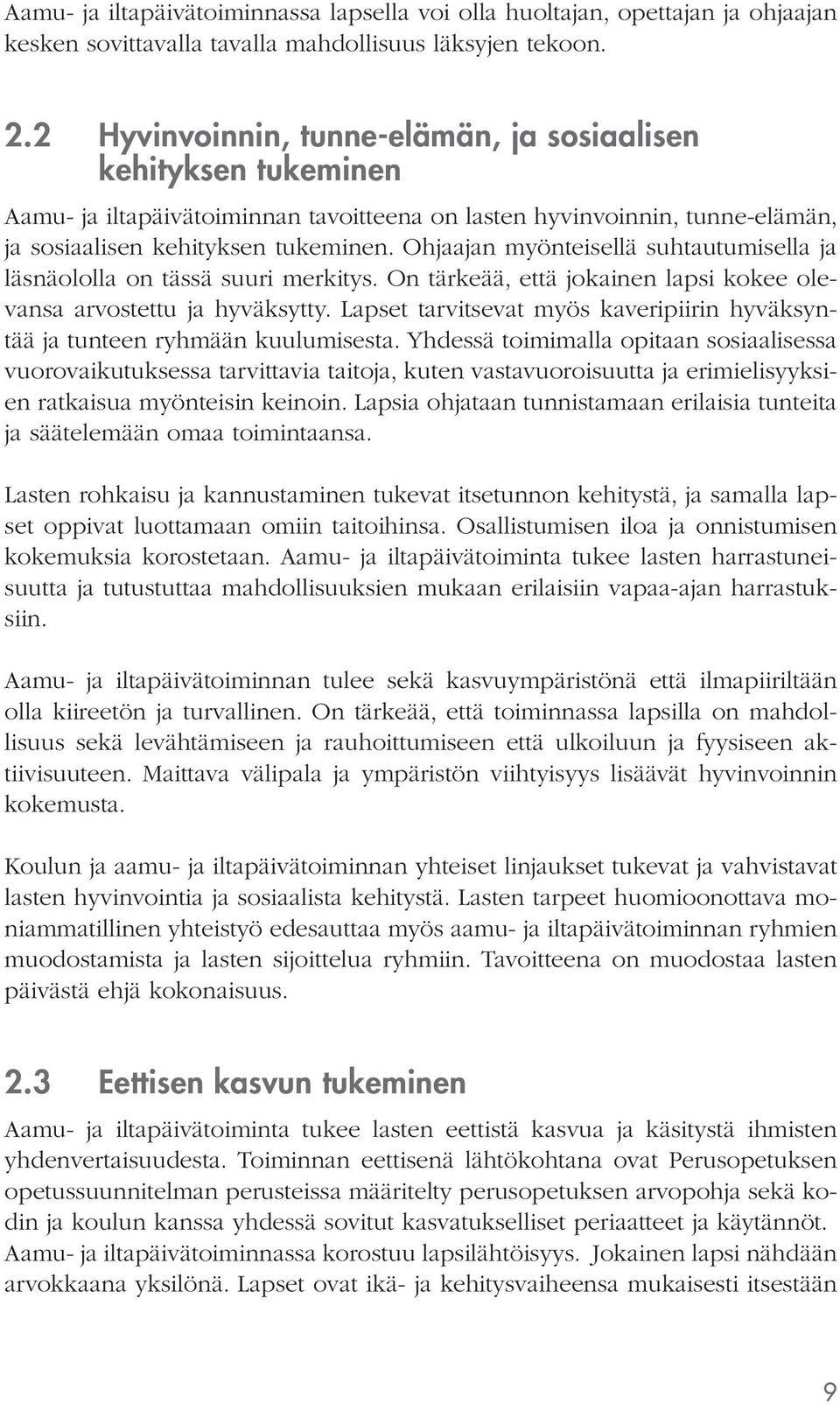 Aamu- ja iltapäivätoiminnassa lapsella voi olla huoltajan, opettajan ja ohjaajan kesken sovittavalla tavalla mahdollisuus läksyjen tekoon.

2.2 Hyvinvoinnin, tunne-elämän, ja sosiaalisen kehityksen tukeminen

Aamu- ja iltapäivätoiminnan tavoitteena on lasten hyvinvoinnin, tunne-elämän, ja sosiaalisen kehityksen tukeminen. Ohjaajan myönteisellä suhtautumisella ja läsnäololla on tässä suuri merkitys. On tärkeää, että jokainen lapsi kokee olevansa arvostettu ja hyväksytty. Lapset tarvitsevat myös kaveripiirin hyväksyntää ja tunteen ryhmään kuulumisesta. Yhdessä toimimalla opitaan sosiaalisessa vuorovaikutuksessa tarvittavia taitoja, kuten vastavuoroisuutta ja erimielisyyksien ratkaisua myönteisin keinoin. Lapsia ohjataan tunnistamaan erilaisia tunteita ja säätelemään omaa toimintaansa.

Lasten rohkaisu ja kannustaminen tukevat itsetunnon kehitystä, ja samalla lapset oppivat luottamaan omiin taitoihinsa. Osallistumisen iloa ja onnistumisen kokemuksia korostetaan. Aamu- ja iltapäivätoiminta tukee lasten harrastuneisuutta ja tutustuttaa mahdollisuuksien mukaan erilaisiin vapaa-ajan harrastuksiin.

Aamu- ja iltapäivätoiminnan tulee sekä kasvuympäristönä että ilmapiiriltään olla kiireetön ja turvallinen. On tärkeää, että toiminnassa lapsilla on mahdollisuus sekä levähtämiseen ja rauhoittumiseen että ulkoiluun ja fyysiseen aktiivisuuteen. Maittava välipala ja ympäristön viihtyisyys lisäävät hyvinvoinnin kokemusta.

Koulun ja aamu- ja iltapäivätoiminnan yhteiset linjaukset tukevat ja vahvistavat lasten hyvinvointia ja sosiaalista kehitystä. Lasten tarpeet huomioonottava moniammatillinen yhteistyö edesauttaa myös aamu- ja iltapäivätoiminnan ryhmien muodostamista ja lasten sijoittelua ryhmiin. Tavoitteena on muodostaa lasten päivästä ehjä kokonaisuus.

2.3 Eettisen kasvun tukeminen

Aamu- ja iltapäivätoiminta tukee lasten eettistä kasvua ja käsitystä ihmisten yhdenvertaisuudesta. Toiminnan eettisenä lähtökohtana ovat Perusopetuksen opetussuunnitelman perusteissa määritelty perusopetuksen arvopohja sekä kodin ja koulun kanssa yhdessä sovitut kasvatukselliset periaatteet ja käytännöt. Aamu- ja iltapäivätoiminnassa korostuu lapsilähtöisyys. Jokainen lapsi nähdään arvokkaana yksilönä. Lapset ovat ikä- ja kehitysvaiheensa mukaisesti itsestään

9